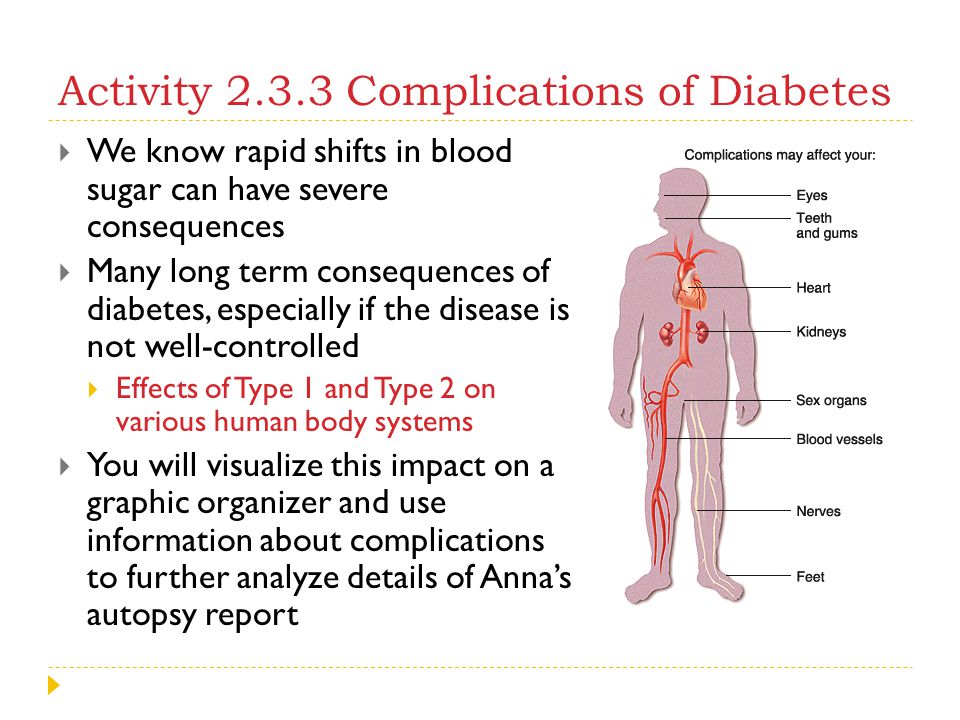 Activity 2.3.3 Complications of Diabetes

We know rapid shifts in blood sugar can have severe consequences

Many long term consequences of diabetes, especially if the disease is not well-controlled

Effects of Type 1 and Type 2 on various human body systems

You will visualize this impact on a graphic organizer and use information about complications to further analyze details of Anna's autopsy report

Complications may affect your:
Eyes
Teeth and gums
Heart
Kidneys
Sex organs
Blood vessels
Nerves
Feet